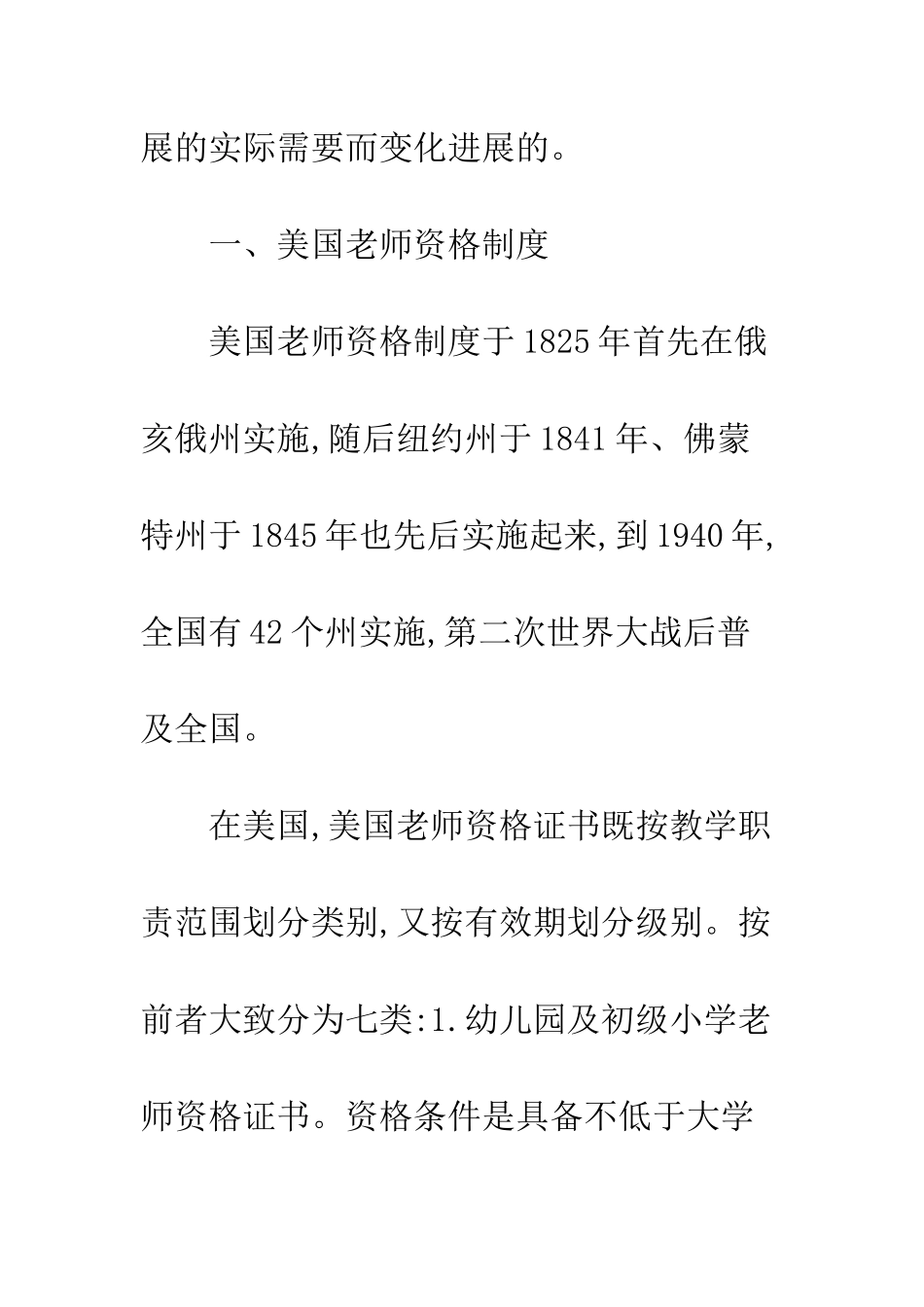 展的实际需要而变化进展的。

一、美国老师资格制度

美国老师资格制度于1825年首先在俄亥俄州实施,随后纽约州于1841年、佛蒙特州于1845年也先后实施起来,到1940年,全国有42个州实施,第二次世界大战后普及全国。

在美国,美国老师资格证书既按教学职责范围划分类别,又按有效期划分级别。按前者大致分为七类:1.幼儿园及初级小学老师资格证书。资格条件是具备不低于大学